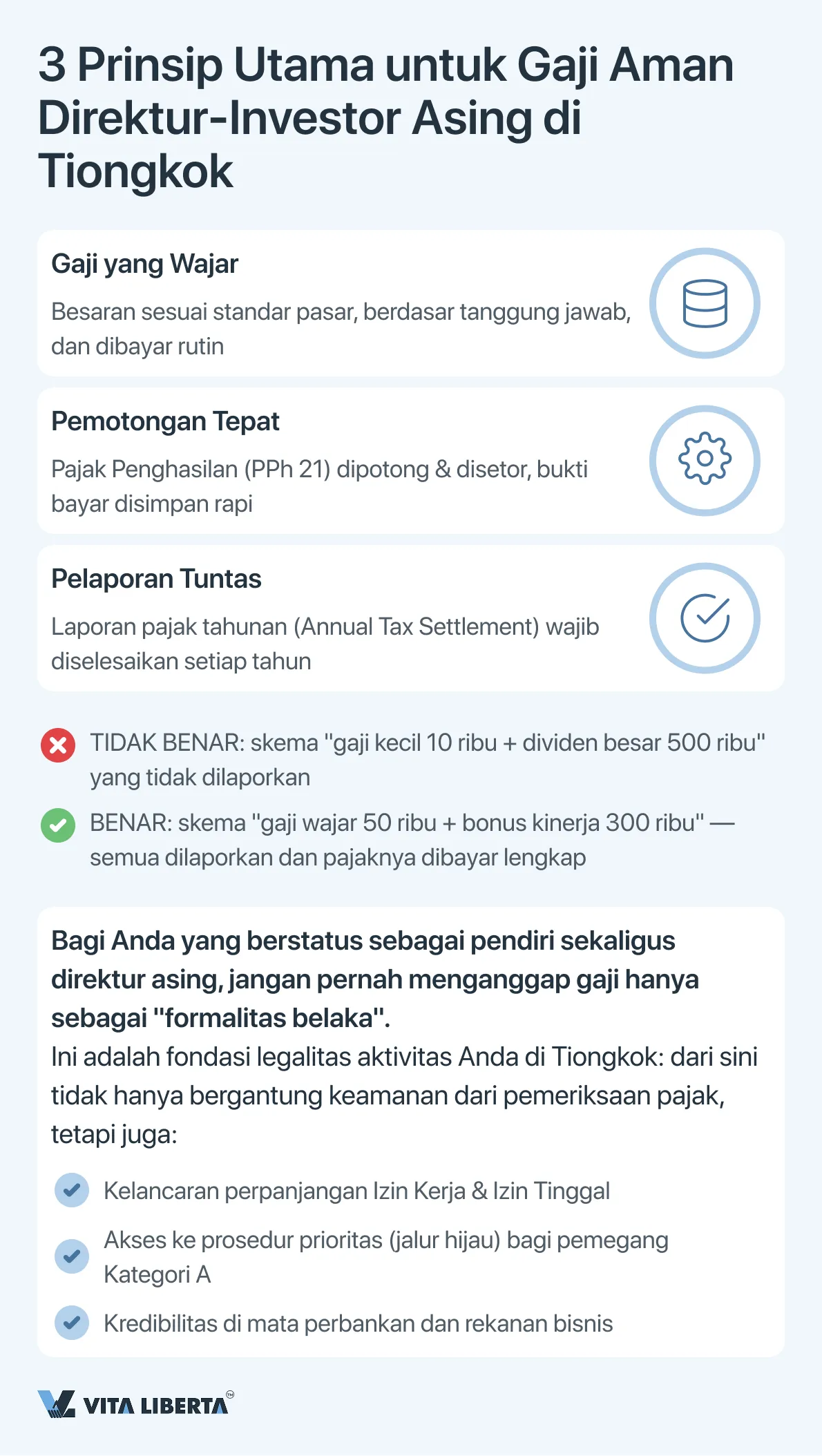 3 Prinsip Utama untuk Gaji Aman Direktur-Investor Asing di Tiongkok

Gaji yang Wajar

Besaran sesuai standar pasar, berdasar tanggung jawab, dan dibayar rutin

Pemotongan Tepat

Pajak Penghasilan (PPh 21) dipotong & disetor, bukti bayar disimpan rapi

Pelaporan Tuntas

Laporan pajak tahunan (Annual Tax Settlement) wajib diselesaikan setiap tahun

TIDAK BENAR: skema "gaji kecil 10 ribu + dividen besar 500 ribu" yang tidak dilaporkan

BENAR: skema "gaji wajar 50 ribu + bonus kinerja 300 ribu" — semua dilaporkan dan pajaknya dibayar lengkap

Bagi Anda yang berstatus sebagai pendiri sekaligus direktur asing, jangan pernah menganggap gaji hanya sebagai "formalitas belaka".
Ini adalah fondasi legalitas aktivitas Anda di Tiongkok: dari sini tidak hanya bergantung keamanan dari pemeriksaan pajak, tetapi juga:

Kelancaran perpanjangan Izin Kerja & Izin Tinggal

Akses ke prosedur prioritas (jalur hijau) bagi pemegang Kategori A

Kredibilitas di mata perbankan dan rekanan bisnis

VITA LIBERTA™